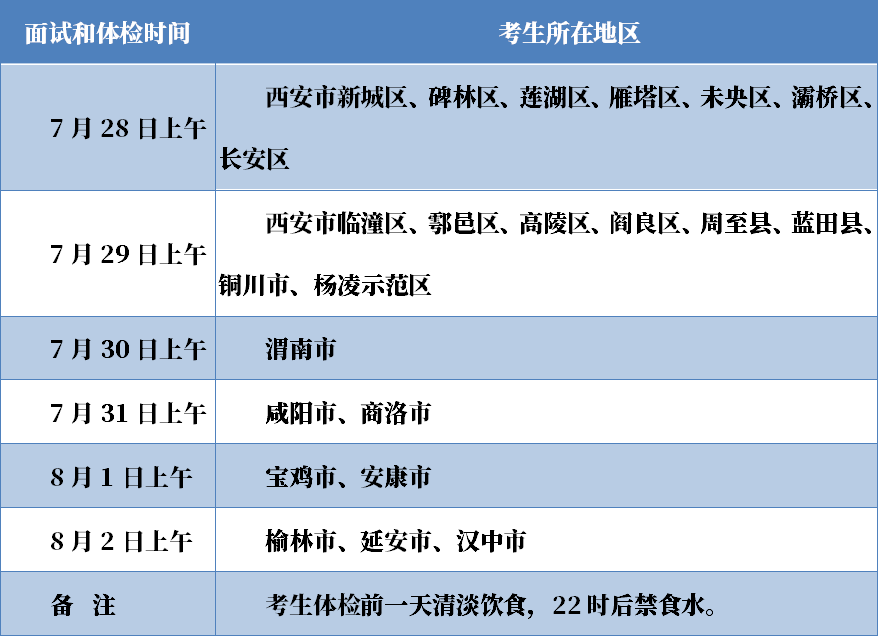 | 面试和体检时间 | 考生所在地区 |
|---|---|
| 7月28日上午 | 西安市新城区、碑林区、莲湖区、雁塔区、未央区、灞桥区、长安区 |
| 7月29日上午 | 西安市临潼区、鄠邑区、高陵区、阎良区、周至县、蓝田县、铜川市、杨凌示范区 |
| 7月30日上午 | 渭南市 |
| 7月31日上午 | 咸阳市、商洛市 |
| 8月1日上午 | 宝鸡市、安康市 |
| 8月2日上午 | 榆林市、延安市、汉中市 |
| 备 注 | 考生体检前一天清淡饮食，22时后禁食水。 |